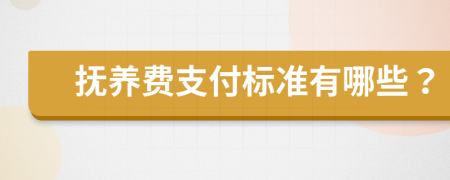 抚养费支付标准有哪些？